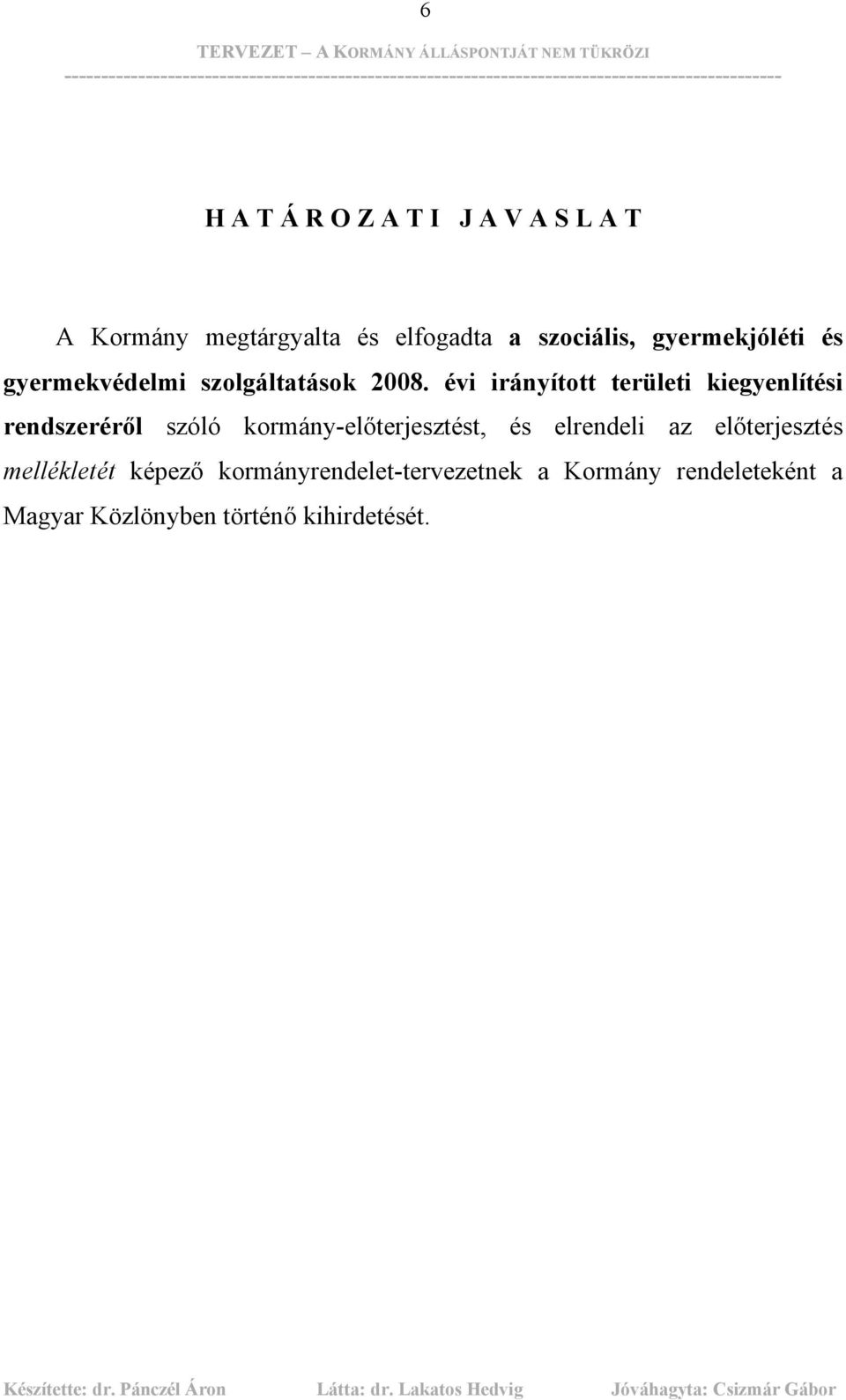 6

TERVEZET – A KORMÁNY ÁLLÁSPONTJÁT NEM TÜKRÖZI

H A T Á R O Z A T I J A V A S L A T

A Kormány megtárgyalta és elfogadta a szociális, gyermekjóléti és gyermekvédelmi szolgáltatások 2008. évi irányított területi kiegyenlítési rendszeréről szóló kormány-előterjesztést, és elrendeli az előterjesztés mellékletét képező kormányrendelet-tervezetnek a Kormány rendeleteként a Magyar Közlönyben történő kihirdetését.

Készítette: dr. Pánczél Áron Látta: dr. Lakatos Hedvig Jóváhagyta: Csizmár Gábor